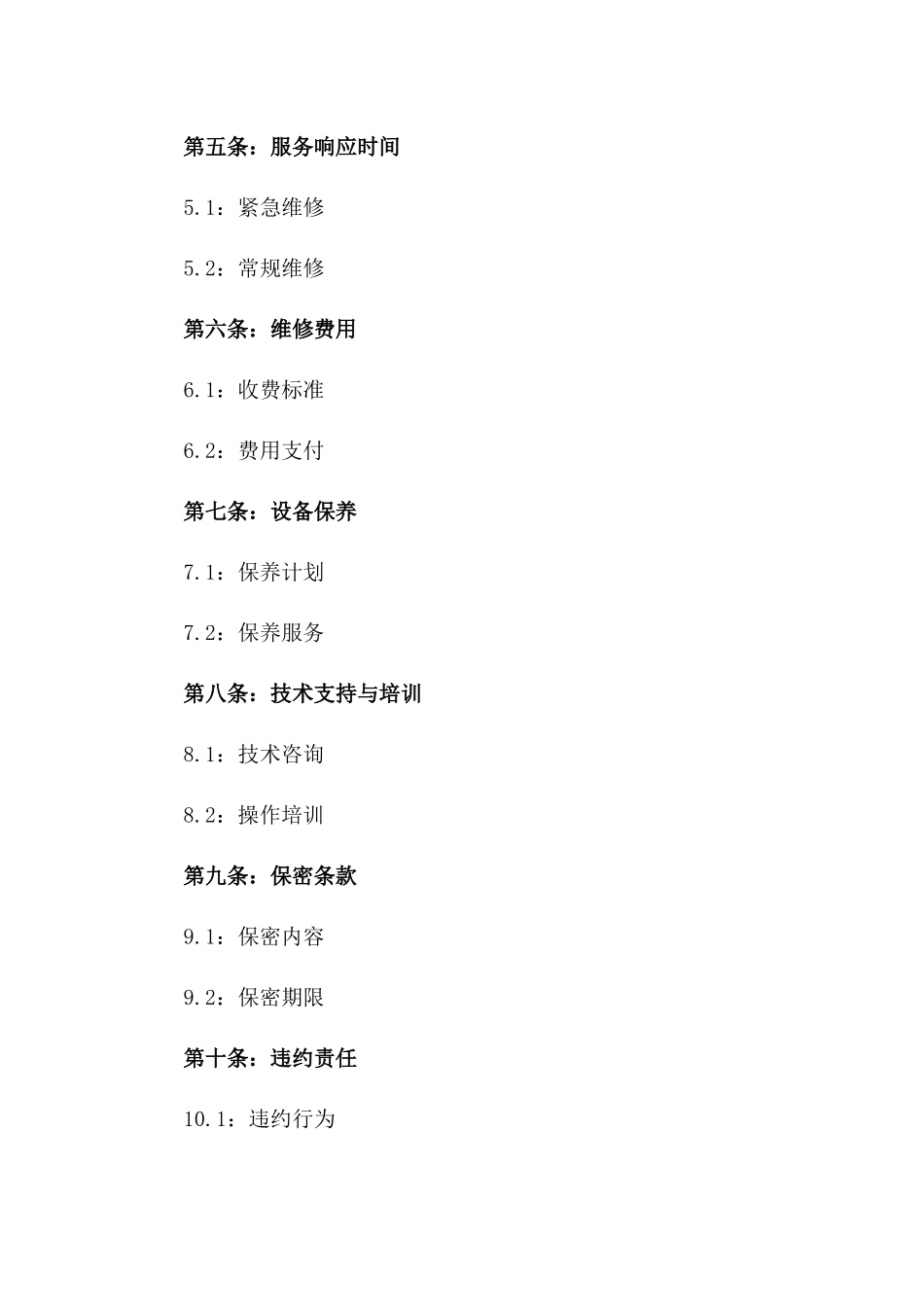 第五条：服务响应时间

5.1：紧急维修

5.2：常规维修

第六条：维修费用

6.1：收费标准

6.2：费用支付

第七条：设备保养

7.1：保养计划

7.2：保养服务

第八条：技术支持与培训

8.1：技术咨询

8.2：操作培训

第九条：保密条款

9.1：保密内容

9.2：保密期限

第十条：违约责任

10.1：违约行为